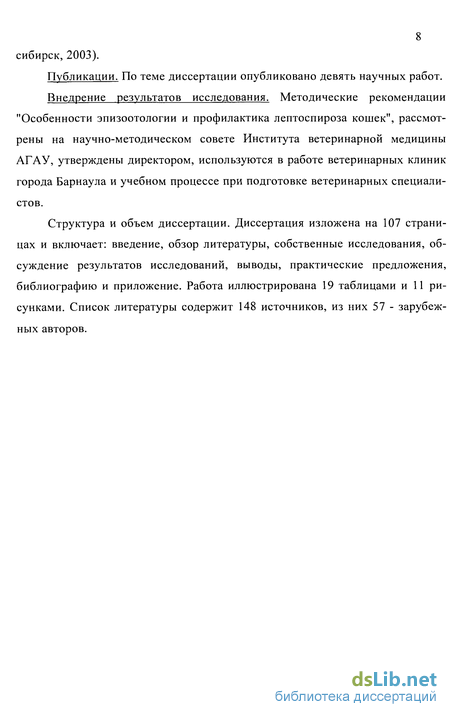 8

сибирск, 2003).

Публикации. По теме диссертации опубликовано девять научных работ.

Внедрение результатов исследования. Методические рекомендации "Особенности эпизоотологии и профилактика лептоспироза кошек", рассмотрены на научно-методическом совете Института ветеринарной медицины АГАУ, утверждены директором, используются в работе ветеринарных клиник города Барнаула и учебном процессе при подготовке ветеринарных специалистов.

Структура и объем диссертации. Диссертация изложена на 107 страницах и включает: введение, обзор литературы, собственные исследования, обсуждение результатов исследований, выводы, практические предложения, библиографию и приложение. Работа иллюстрирована 19 таблицами и 11 рисунками. Список литературы содержит 148 источников, из них 57 - зарубежных авторов.

dsLib.net
библиотека диссертаций